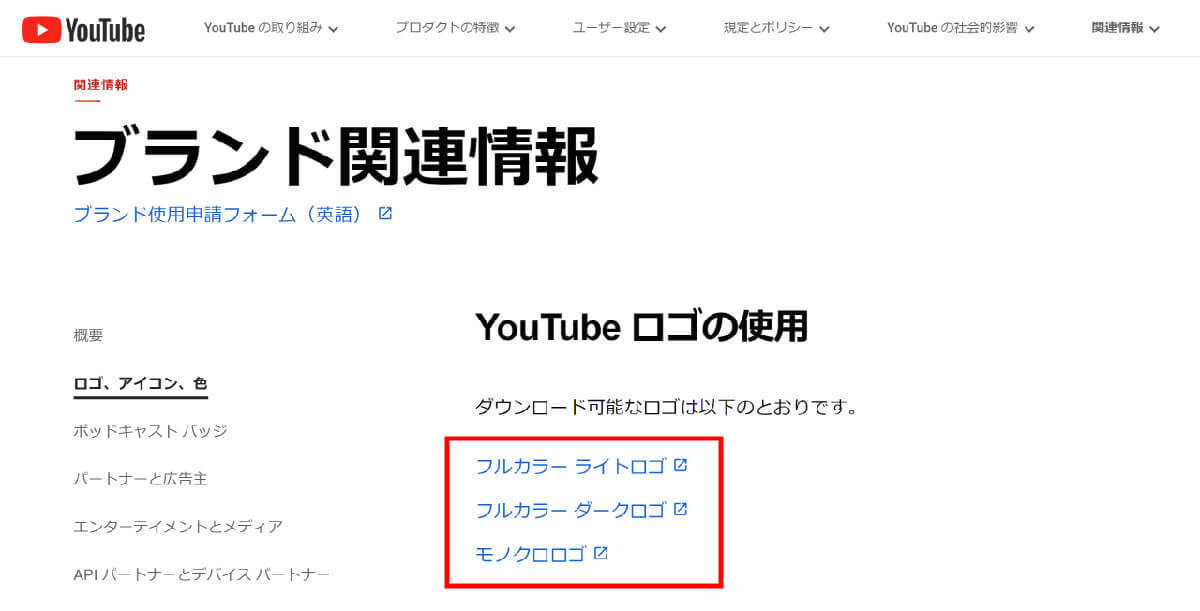 YouTube YouTube の取り組み プロダクトの特徴 ユーザー設定 規定とポリシー YouTube の社会的影響 関連情報

関連情報

ブランド関連情報

ブランド使用申請フォーム（英語）

概要

ロゴ、アイコン、色

ポッドキャスト バッジ

パートナーと広告主

エンターテイメントとメディア

API パートナーとデバイス パートナー

YouTube ロゴの使用

ダウンロード可能なロゴは以下のとおりです。

フルカラー ライトロゴ

フルカラー ダークロゴ

モノクロロゴ